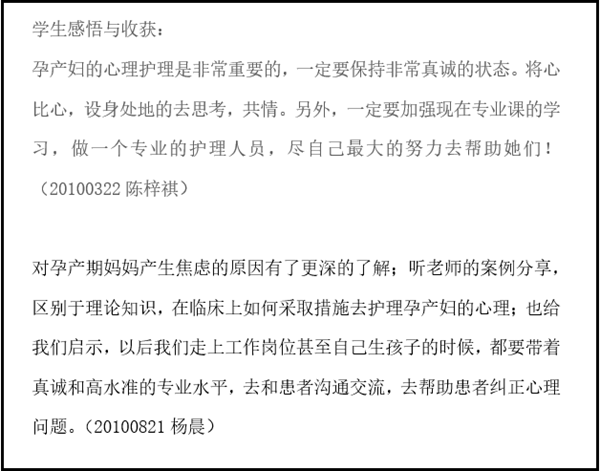 学生感悟与收获：

孕产妇的心理护理是非常重要的，一定要保持非常真诚的状态。将心比心，设身处地的去思考，共情。另外，一定要加强现在专业课的学习，做一个专业的护理人员，尽自己最大的努力去帮助她们！（20100322陈梓祺）

对孕产期妈妈产生焦虑的原因有了更深的了解；听老师的案例分享，区别于理论知识，在临床上如何采取措施去护理孕产妇的心理；也给我们启示，以后我们走上工作岗位甚至自己生孩子的时候，都要带着真诚和高水准的专业水平，去和患者沟通交流，去帮助患者纠正心理问题。（20100821杨晨）